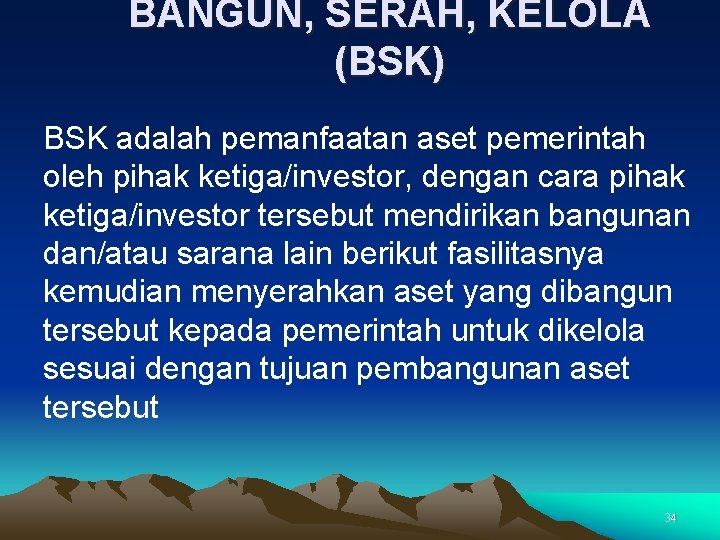 BANGUN, SERAH, KELOLA (BSK)

BSK adalah pemanfaatan aset pemerintah oleh pihak ketiga/investor, dengan cara pihak ketiga/investor tersebut mendirikan bangunan dan/atau sarana lain berikut fasilitasnya kemudian menyerahkan aset yang dibangun tersebut kepada pemerintah untuk dikelola sesuai dengan tujuan pembangunan aset tersebut

34